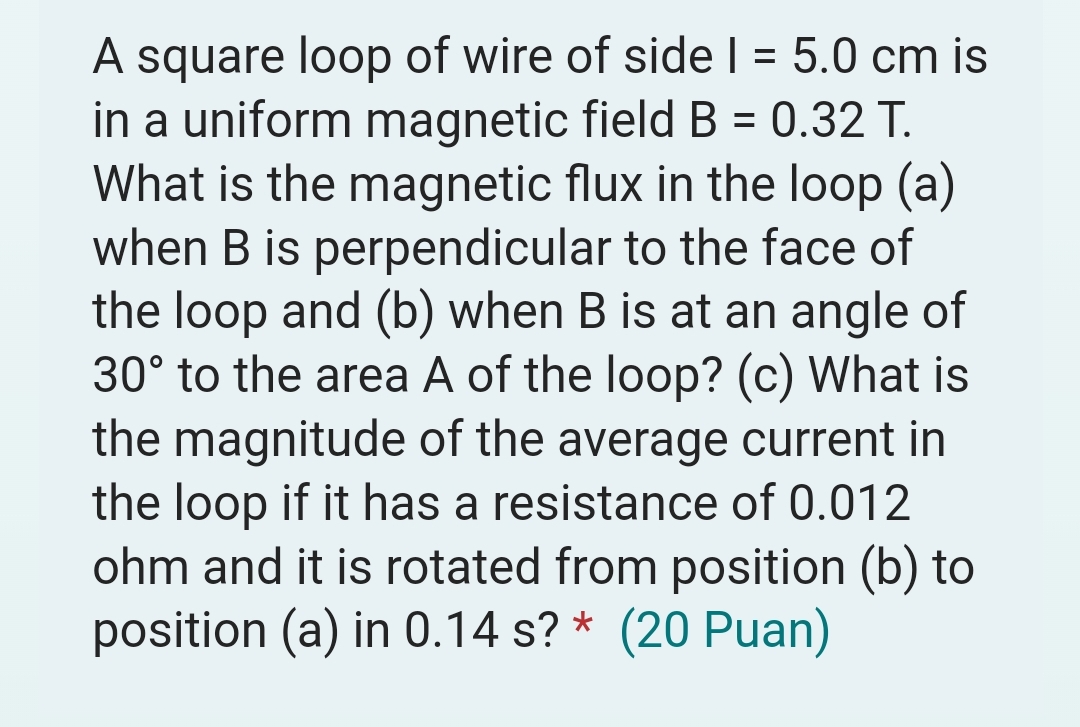 A square loop of wire of side l = 5.0 cm is in a uniform magnetic field B = 0.32 T. What is the magnetic flux in the loop (a) when B is perpendicular to the face of the loop and (b) when B is at an angle of 30° to the area A of the loop? (c) What is the magnitude of the average current in the loop if it has a resistance of 0.012 ohm and it is rotated from position (b) to position (a) in 0.14 s? * (20 Puan)